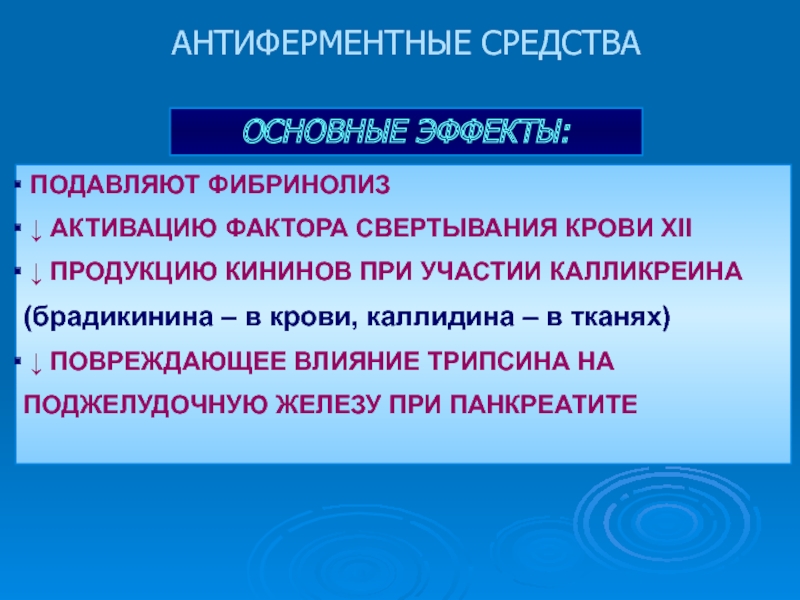 АНТИФЕРМЕНТНЫЕ СРЕДСТВА

ОСНОВНЫЕ ЭФФЕКТЫ:

▪ ПОДАВЛЯЮТ ФИБРИНОЛИЗ

▪ ↓ АКТИВАЦИЮ ФАКТОРА СВЕРТЫВАНИЯ КРОВИ XII

▪ ↓ ПРОДУКЦИЮ КИНИНОВ ПРИ УЧАСТИИ КАЛЛИКРЕИНА (брадикинина – в крови, каллидина – в тканях)

▪ ↓ ПОВРЕЖДАЮЩЕЕ ВЛИЯНИЕ ТРИПСИНА НА ПОДЖЕЛУДОЧНУЮ ЖЕЛЕЗУ ПРИ ПАНКРЕАТИТЕ